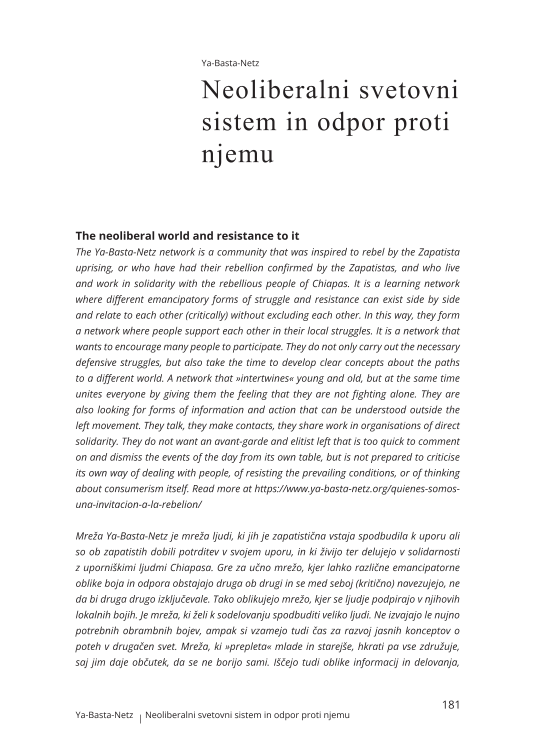 Ya-Basta-Netz

Neoliberalni svetovni sistem in odpor proti njemu

The neoliberal world and resistance to it

The Ya-Basta-Netz network is a community that was inspired to rebel by the Zapatista uprising, or who have had their rebellion confirmed by the Zapatistas, and who live and work in solidarity with the rebellious people of Chiapas. It is a learning network where different emancipatory forms of struggle and resistance can exist side by side and relate to each other (critically) without excluding each other. In this way, they form a network where people support each other in their local struggles. It is a network that wants to encourage many people to participate. They do not only carry out the necessary defensive struggles, but also take the time to develop clear concepts about the paths to a different world. A network that »intertwines« young and old, but at the same time unites everyone by giving them the feeling that they are not fighting alone. They are also looking for forms of information and action that can be understood outside the left movement. They talk, they make contacts, they share work in organisations of direct solidarity. They do not want an avant-garde and elitist left that is too quick to comment on and dismiss the events of the day from its own table, but is not prepared to criticise its own way of dealing with people, of resisting the prevailing conditions, or of thinking about consumerism itself. Read more at https://www.ya-basta-netz.org/quienes-somos-una-invitacion-a-la-rebelion/

Mreža Ya-Basta-Netz je mreža ljudi, ki jih je zapatistična vstaja spodbudila k uporu ali so ob zapatistih dobili potrditev v svojem uporu, in ki živijo ter delujejo v solidarnosti z uporniškimi ljudmi Chiapasa. Gre za učno mrežo, kjer lahko različne emancipatorne oblike boja in odpora obstajajo druga ob drugi in se med seboj (kritično) navezujejo, ne da bi druga drugo izključevale. Tako oblikujejo mrežo, kjer se ljudje podpirajo v njihovih lokalnih bojih. Je mreža, ki želi k sodelovanju spodbuditi veliko ljudi. Ne izvajajo le nujno potrebnih obrambnih bojev, ampak si vzamejo tudi čas za razvoj jasnih konceptov o poteh v drugačen svet. Mreža, ki »prepleta« mlade in starejše, hkrati pa vse združuje, saj jim daje občutek, da se ne borijo sami. Iščejo tudi oblike informacij in delovanja,

181

Ya-Basta-Netz | Neoliberalni svetovni sistem in odpor proti njemu